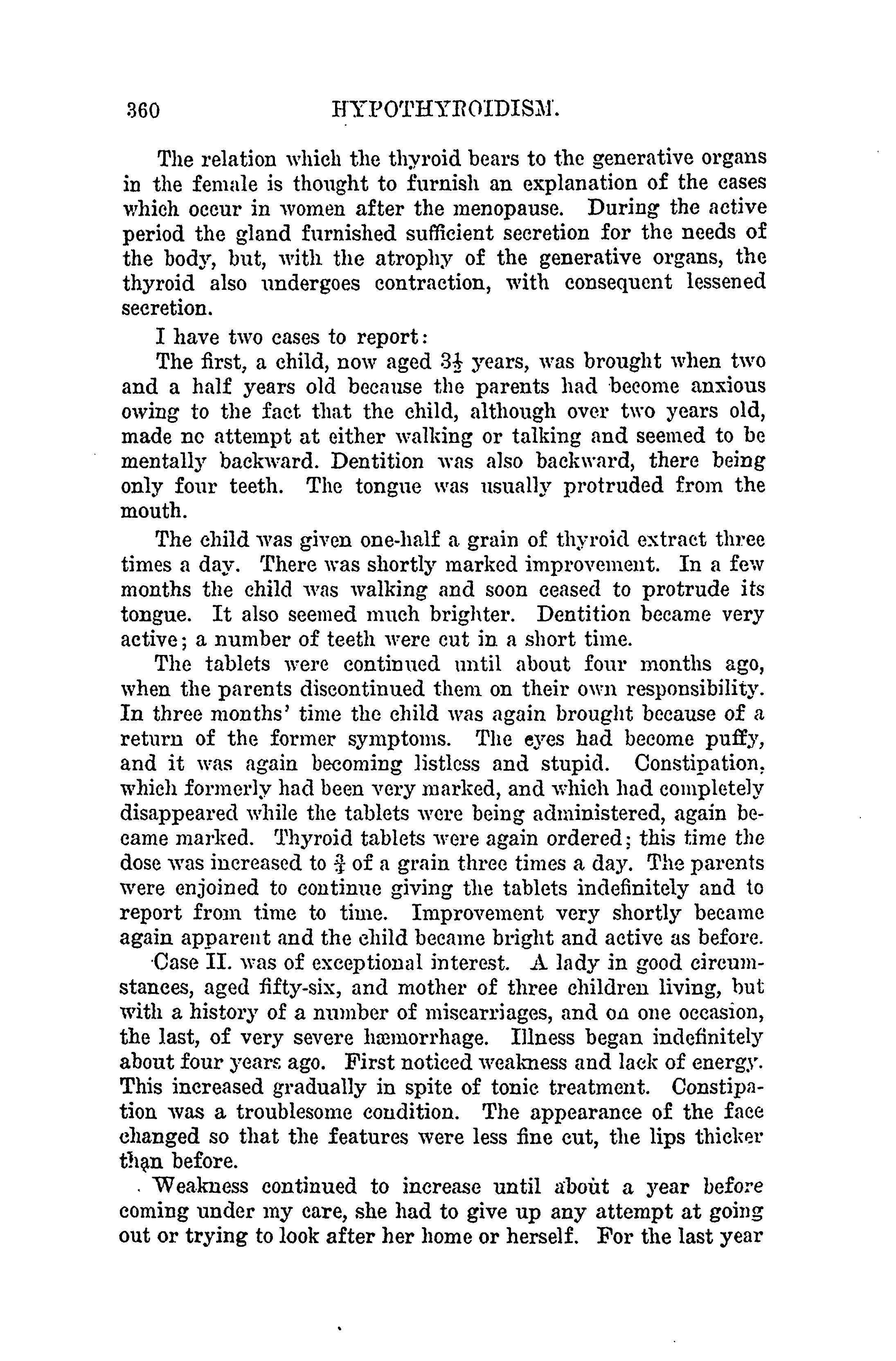 360 HYPOTHYROIDISM.

The relation which the thyroid bears to the generative organs in the female is thought to furnish an explanation of the cases which occur in women after the menopause. During the active period the gland furnished sufficient secretion for the needs of the body, but, with the atrophy of the generative organs, the thyroid also undergoes contraction, with consequent lessened secretion.

I have two cases to report:

The first, a child, now aged $3\frac{1}{2}$ years, was brought when two and a half years old because the parents had become anxious owing to the fact that the child, although over two years old, made no attempt at either walking or talking and seemed to be mentally backward. Dentition was also backward, there being only four teeth. The tongue was usually protruded from the mouth.

The child was given one-half a grain of thyroid extract three times a day. There was shortly marked improvement. In a few months the child was walking and soon ceased to protrude its tongue. It also seemed much brighter. Dentition became very active; a number of teeth were cut in a short time.

The tablets were continued until about four months ago, when the parents discontinued them on their own responsibility. In three months' time the child was again brought because of a return of the former symptoms. The eyes had become puffy, and it was again becoming listless and stupid. Constipation, which formerly had been very marked, and which had completely disappeared while the tablets were being administered, again became marked. Thyroid tablets were again ordered; this time the dose was increased to $\frac{3}{4}$ of a grain three times a day. The parents were enjoined to continue giving the tablets indefinitely and to report from time to time. Improvement very shortly became again apparent and the child became bright and active as before.

Case II. was of exceptional interest. A lady in good circumstances, aged fifty-six, and mother of three children living, but with a history of a number of miscarriages, and on one occasion, the last, of very severe hæmorrhage. Illness began indefinitely about four years ago. First noticed weakness and lack of energy. This increased gradually in spite of tonic treatment. Constipation was a troublesome condition. The appearance of the face changed so that the features were less fine cut, the lips thicker than before.

Weakness continued to increase until about a year before coming under my care, she had to give up any attempt at going out or trying to look after her home or herself. For the last year